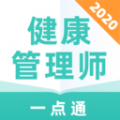 2020

健康
管理师

一点通